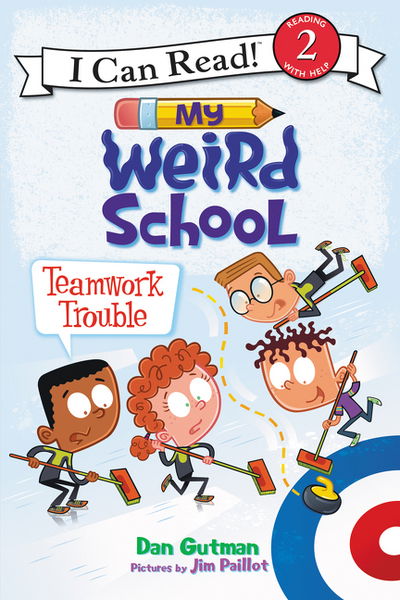 I Can Read!

READING
2
WITH HELP

My
Weird
School

Teamwork Trouble

Dan Gutman
Pictures by Jim Paillot